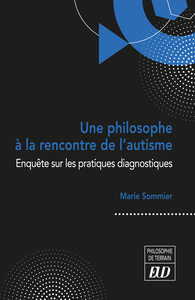 Une philosophe
à la rencontre de l'autisme

Enquête sur les pratiques diagnostiques

Marie Sommier

PHILOSOPHIE DE TERRAIN

EUD